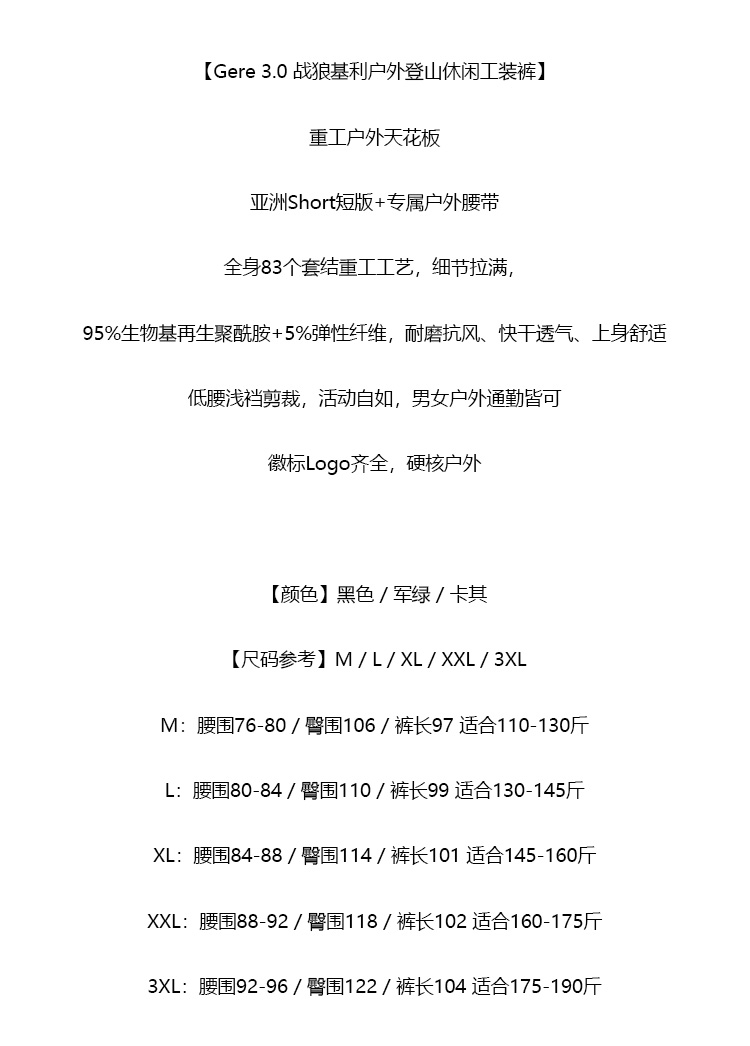 【Gere 3.0 战狼基利户外登山休闲工装裤】

重工户外天花板

亚洲Short短版+专属户外腰带

全身83个套结重工工艺，细节拉满，

95%生物基再生聚酰胺+5%弹性纤维，耐磨抗风、快干透气、上身舒适

低腰浅裆剪裁，活动自如，男女户外通勤皆可

徽标Logo齐全，硬核户外

【颜色】黑色 / 军绿 / 卡其

【尺码参考】M / L / XL / XXL / 3XL

M：腰围76-80 / 臀围106 / 裤长97 适合110-130斤

L：腰围80-84 / 臀围110 / 裤长99 适合130-145斤

XL：腰围84-88 / 臀围114 / 裤长101 适合145-160斤

XXL：腰围88-92 / 臀围118 / 裤长102 适合160-175斤

3XL：腰围92-96 / 臀围122 / 裤长104 适合175-190斤